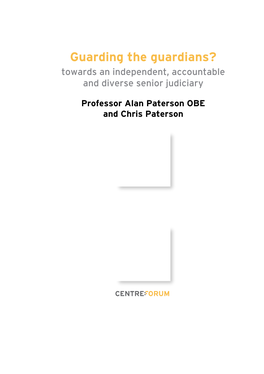 Guarding the guardians?

towards an independent, accountable and diverse senior judiciary

Professor Alan Paterson OBE and Chris Paterson

CENTREFORUM